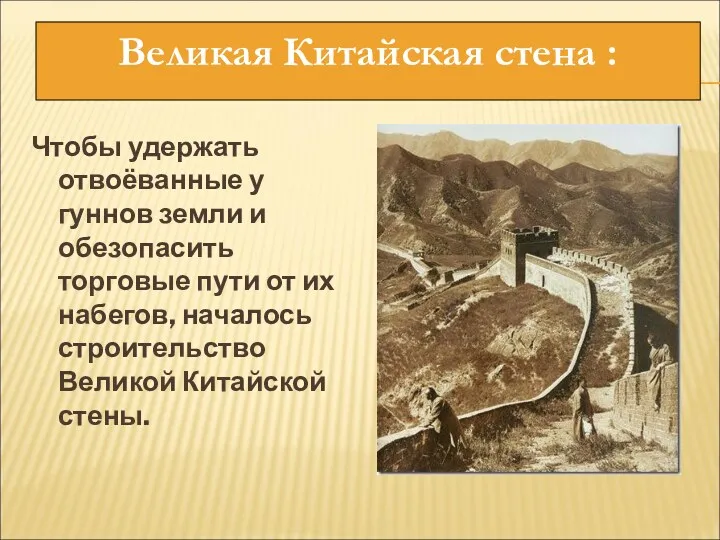 Великая Китайская стена :

Чтобы удержать отвоёванные у гуннов земли и обезопасить торговые пути от их набегов, началось строительство Великой Китайской стены.